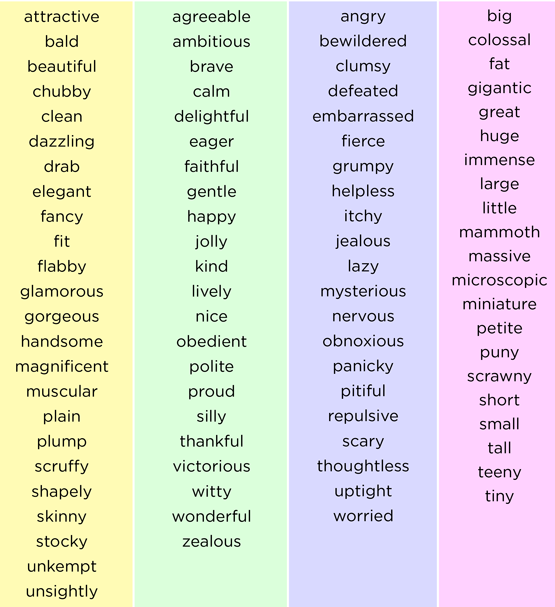 attractive
bald
beautiful
chubby
clean
dazzling
drab
elegant
fancy
fit
flabby
glamorous
gorgeous
handsome
magnificent
muscular
plain
plump
scruffy
shapely
skinny
stocky
unkempt
unsightly

agreeable
ambitious
brave
calm
delightful
eager
faithful
gentle
happy
jolly
kind
lively
nice
obedient
polite
proud
silly
thankful
victorious
witty
wonderful
zealous

angry
bewildered
clumsy
defeated
embarrassed
fierce
grumpy
helpless
itchy
jealous
lazy
mysterious
nervous
obnoxious
panicky
pitiful
repulsive
scary
thoughtless
uptight
worried

big
colossal
fat
gigantic
great
huge
immense
large
little
mammoth
massive
microscopic
miniature
petite
puny
scrawny
short
small
tall
teeny
tiny